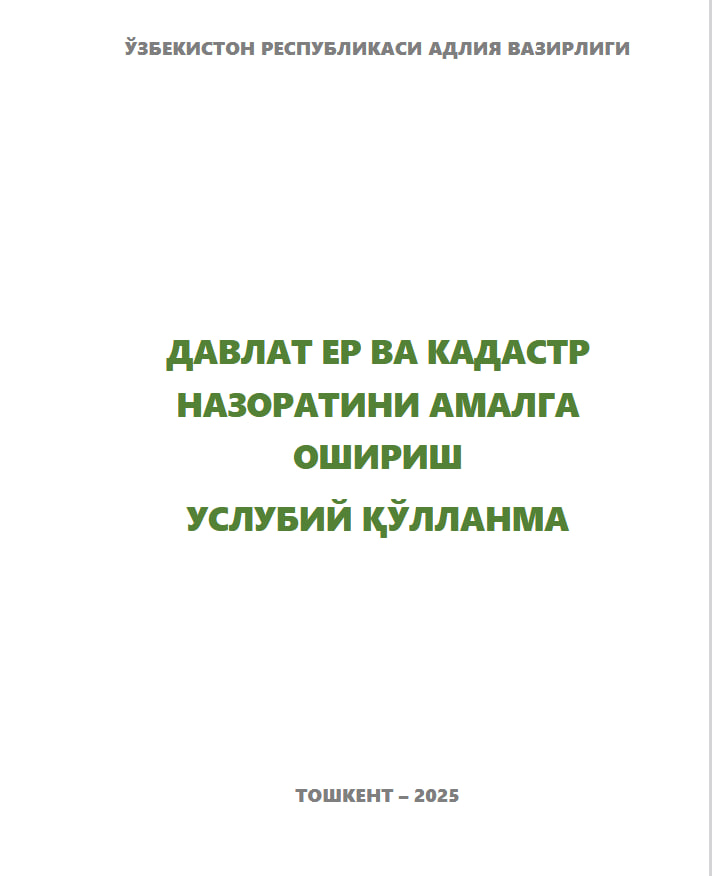 ЎЗБЕКИСТОН РЕСПУБЛИКАСИ АДЛИЯ ВАЗИРЛИГИ

ДАВЛАТ ЕР ВА КАДАСТР НАЗОРАТИНИ АМАЛГА ОШИРИШ

УСЛУБИЙ ҚЎЛЛАНМА

ТОШКЕНТ – 2025